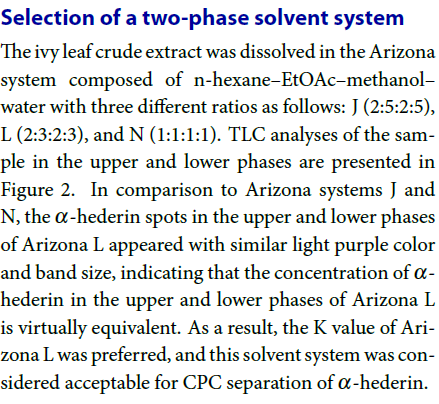 Selection of a two-phase solvent system

The ivy leaf crude extract was dissolved in the Arizona system composed of n-hexane–EtOAc–methanol–water with three different ratios as follows: J (2:5:2:5), L (2:3:2:3), and N (1:1:1:1). TLC analyses of the sample in the upper and lower phases are presented in Figure 2. In comparison to Arizona systems J and N, the $\alpha$-hederin spots in the upper and lower phases of Arizona L appeared with similar light purple color and band size, indicating that the concentration of $\alpha$-hederin in the upper and lower phases of Arizona L is virtually equivalent. As a result, the K value of Arizona L was preferred, and this solvent system was considered acceptable for CPC separation of $\alpha$-hederin.